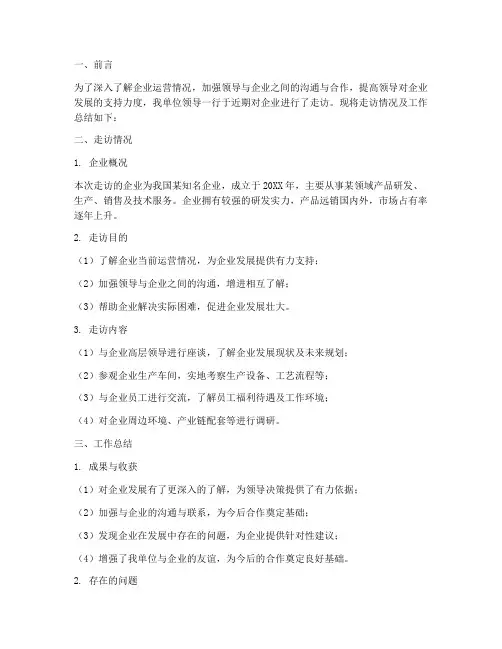 一、前言

为了深入了解企业运营情况，加强领导与企业之间的沟通与合作，提高领导对企业发展的支持力度，我单位领导一行于近期对企业进行了走访。现将走访情况及工作总结如下：

二、走访情况

1. 企业概况

本次走访的企业为我国某知名企业，成立于20XX年，主要从事某领域产品研发、生产、销售及技术服务。企业拥有较强的研发实力，产品远销国内外，市场占有率逐年上升。

2. 走访目的

（1）了解企业当前运营情况，为企业发展提供有力支持；

（2）加强领导与企业之间的沟通，增进相互了解；

（3）帮助企业解决实际困难，促进企业发展壮大。

3. 走访内容

（1）与企业高层领导进行座谈，了解企业发展现状及未来规划；

（2）参观企业生产车间，实地考察生产设备、工艺流程等；

（3）与企业员工进行交流，了解员工福利待遇及工作环境；

（4）对企业周边环境、产业链配套等进行调研。

三、工作总结

1. 成果与收获

（1）对企业发展有了更深入的了解，为领导决策提供了有力依据；

（2）加强与企业的沟通与联系，为今后合作奠定基础；

（3）发现企业在发展中存在的问题，为企业提供针对性建议；

（4）增强了我单位与企业的友谊，为今后的合作奠定良好基础。

2. 存在的问题